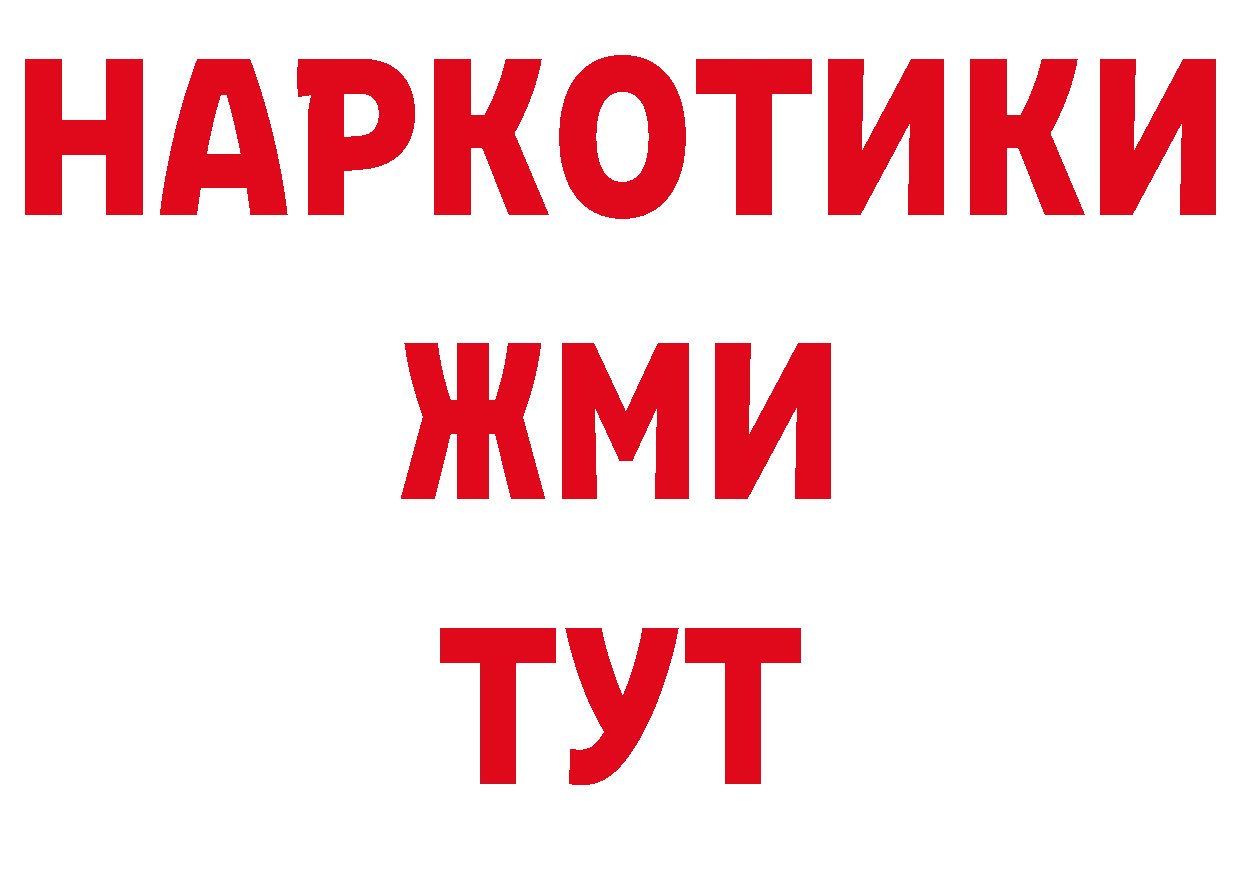 НАРКОТИКИ
ЖМИ
ТУТ